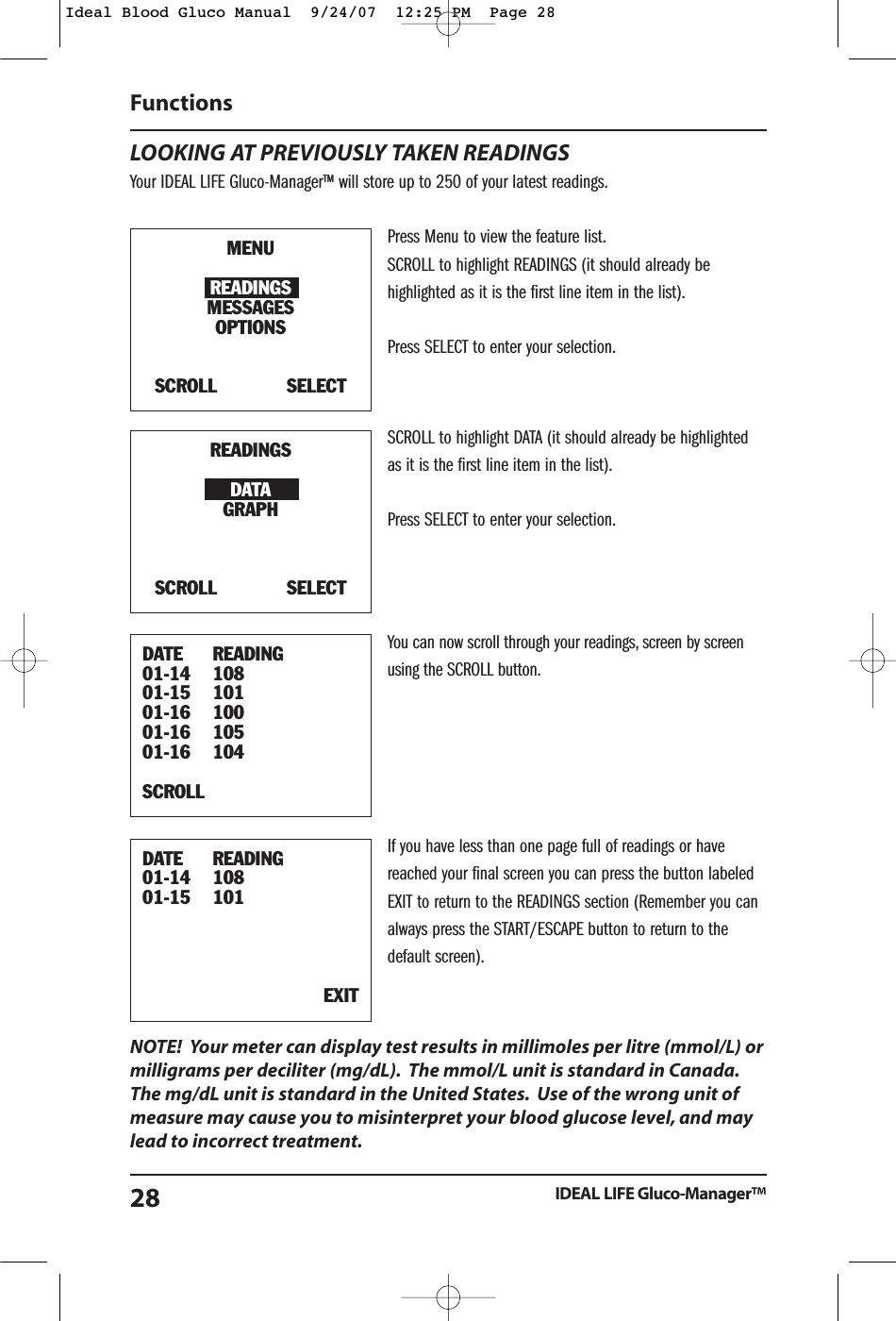 Ideal Blood Gluco Manual 9/24/07 12:25 PM Page 28

Functions

LOOKING AT PREVIOUSLY TAKEN READINGS

Your IDEAL LIFE Gluco-Manager™ will store up to 250 of your latest readings.

MENU
READINGS
MESSAGES
OPTIONS
SCROLL SELECT

Press Menu to view the feature list.
SCROLL to highlight READINGS (it should already be highlighted as it is the first line item in the list).

Press SELECT to enter your selection.

READINGS
DATA
GRAPH
SCROLL SELECT

SCROLL to highlight DATA (it should already be highlighted as it is the first line item in the list).

Press SELECT to enter your selection.

| DATE | READING |
|---|---|
| 01-14 | 108 |
| 01-15 | 101 |
| 01-16 | 100 |
| 01-16 | 105 |
| 01-16 | 104 |

SCROLL

You can now scroll through your readings, screen by screen using the SCROLL button.

| DATE | READING |
|---|---|
| 01-14 | 108 |
| 01-15 | 101 |

EXIT

If you have less than one page full of readings or have reached your final screen you can press the button labeled EXIT to return to the READINGS section (Remember you can always press the START/ESCAPE button to return to the default screen).

NOTE! Your meter can display test results in millimoles per litre (mmol/L) or milligrams per deciliter (mg/dL). The mmol/L unit is standard in Canada. The mg/dL unit is standard in the United States. Use of the wrong unit of measure may cause you to misinterpret your blood glucose level, and may lead to incorrect treatment.

28 IDEAL LIFE Gluco-Manager™